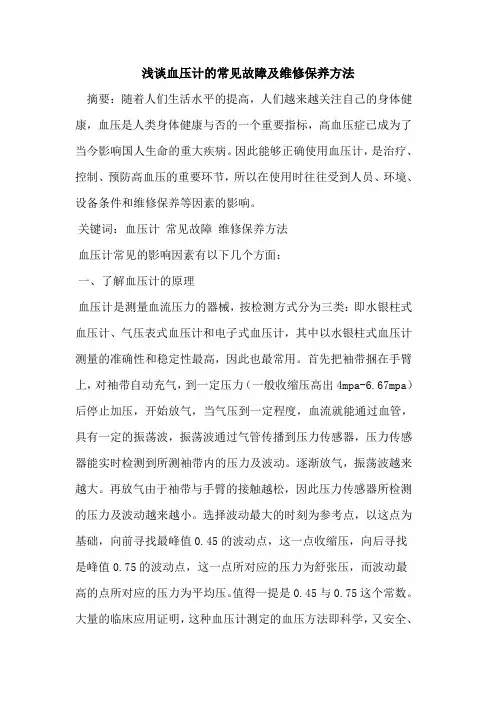 浅谈血压计的常见故障及维修保养方法

摘要：随着人们生活水平的提高，人们越来越关注自己的身体健康，血压是人类身体健康与否的一个重要指标，高血压症已成为了当今影响国人生命的重大疾病。因此能够正确使用血压计，是治疗、控制、预防高血压的重要环节，所以在使用时往往受到人员、环境、设备条件和维修保养等因素的影响。

关键词：血压计 常见故障 维修保养方法

血压计常见的影响因素有以下几个方面：

一、了解血压计的原理

血压计是测量血流压力的器械，按检测方式分为三类：即水银柱式血压计、气压表式血压计和电子式血压计，其中以水银柱式血压计测量的准确性和稳定性最高，因此也最常用。首先把袖带捆在手臂上，对袖带自动充气，到一定压力（一般收缩压高出4mpa-6.67mpa）后停止加压，开始放气，当气压到一定程度，血流就能通过血管，具有一定的振荡波，振荡波通过气管传播到压力传感器，压力传感器能实时检测到所测袖带内的压力及波动。逐渐放气，振荡波越来越大。再放气由于袖带与手臂的接触越松，因此压力传感器所检测的压力及波动越来越小。选择波动最大的时刻为参考点，以这点为基础，向前寻找最峰值0.45的波动点，这一点收缩压，向后寻找是峰值0.75的波动点，这一点所对应的压力为舒张压，而波动最高的点所对应的压力为平均压。值得一提是0.45与0.75这个常数。大量的临床应用证明，这种血压计测定的血压方法即科学，又安全、